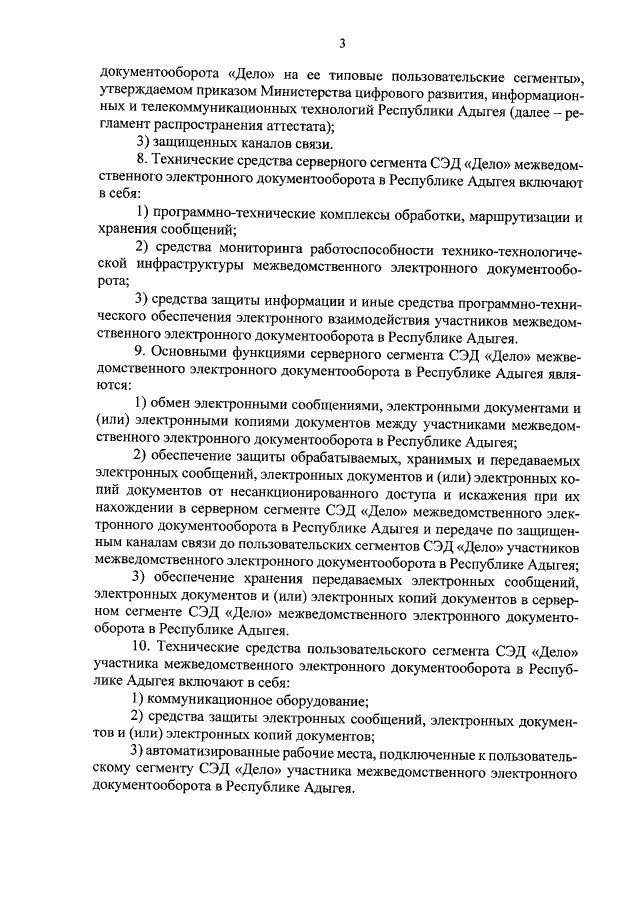 3

документооборота «Дело» на ее типовые пользовательские сегменты», утверждаемом приказом Министерства цифрового развития, информационных и телекоммуникационных технологий Республики Адыгея (далее – регламент распространения аттестата);

3) защищенных каналов связи.

8. Технические средства серверного сегмента СЭД «Дело» межведомственного электронного документооборота в Республике Адыгея включают в себя:

1) программно-технические комплексы обработки, маршрутизации и хранения сообщений;

2) средства мониторинга работоспособности технико-технологической инфраструктуры межведомственного электронного документооборота;

3) средства защиты информации и иные средства программно-технического обеспечения электронного взаимодействия участников межведомственного электронного документооборота в Республике Адыгея.

9. Основными функциями серверного сегмента СЭД «Дело» межведомственного электронного документооборота в Республике Адыгея являются:

1) обмен электронными сообщениями, электронными документами и (или) электронными копиями документов между участниками межведомственного электронного документооборота в Республике Адыгея;

2) обеспечение защиты обрабатываемых, хранимых и передаваемых электронных сообщений, электронных документов и (или) электронных копий документов от несанкционированного доступа и искажения при их нахождении в серверном сегменте СЭД «Дело» межведомственного электронного документооборота в Республике Адыгея и передаче по защищенным каналам связи до пользовательских сегментов СЭД «Дело» участников межведомственного электронного документооборота в Республике Адыгея;

3) обеспечение хранения передаваемых электронных сообщений, электронных документов и (или) электронных копий документов в серверном сегменте СЭД «Дело» межведомственного электронного документооборота в Республике Адыгея.

10. Технические средства пользовательского сегмента СЭД «Дело» участника межведомственного электронного документооборота в Республике Адыгея включают в себя:

1) коммуникационное оборудование;

2) средства защиты электронных сообщений, электронных документов и (или) электронных копий документов;

3) автоматизированные рабочие места, подключенные к пользовательскому сегменту СЭД «Дело» участника межведомственного электронного документооборота в Республике Адыгея.